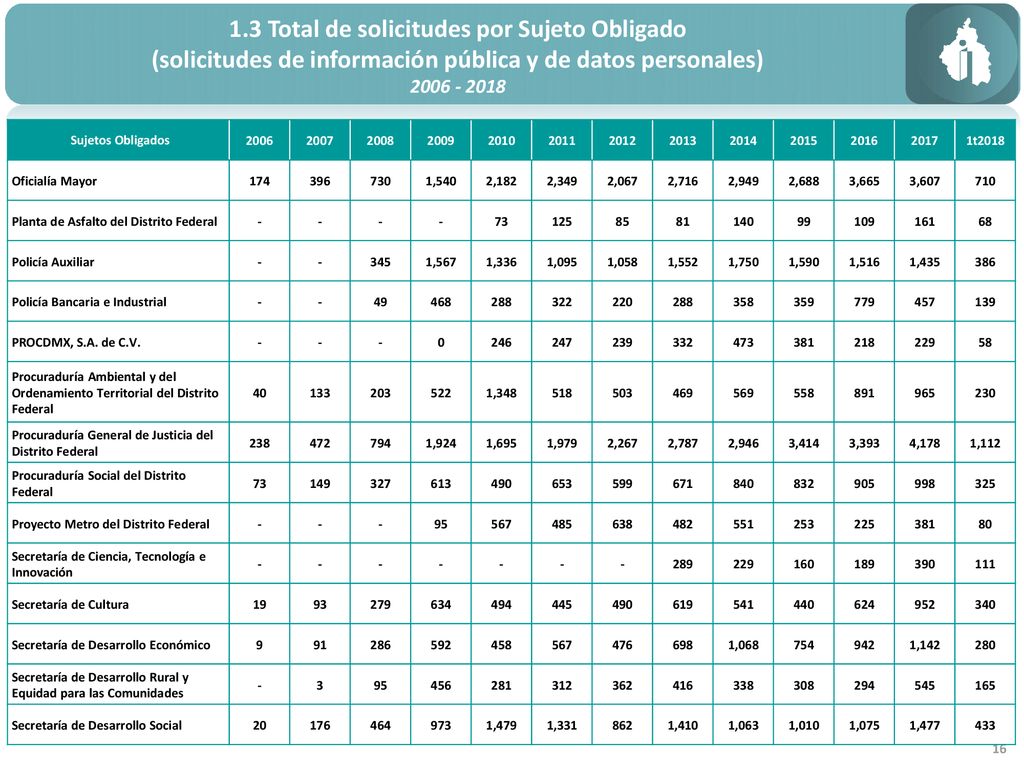 1.3 Total de solicitudes por Sujeto Obligado
(solicitudes de información pública y de datos personales)
2006 - 2018

| Sujetos Obligados | 2006 | 2007 | 2008 | 2009 | 2010 | 2011 | 2012 | 2013 | 2014 | 2015 | 2016 | 2017 | 1t2018 |
|---|---|---|---|---|---|---|---|---|---|---|---|---|---|
| Oficialía Mayor | 174 | 396 | 730 | 1,540 | 2,182 | 2,349 | 2,067 | 2,716 | 2,949 | 2,688 | 3,665 | 3,607 | 710 |
| Planta de Asfalto del Distrito Federal | - | - | - | - | 73 | 125 | 85 | 81 | 140 | 99 | 109 | 161 | 68 |
| Policía Auxiliar | - | - | 345 | 1,567 | 1,336 | 1,095 | 1,058 | 1,552 | 1,750 | 1,590 | 1,516 | 1,435 | 386 |
| Policía Bancaria e Industrial | - | - | 49 | 468 | 288 | 322 | 220 | 288 | 358 | 359 | 779 | 457 | 139 |
| PROCDMX, S.A. de C.V. | - | - | - | 0 | 246 | 247 | 239 | 332 | 473 | 381 | 218 | 229 | 58 |
| Procuraduría Ambiental y del Ordenamiento Territorial del Distrito Federal | 40 | 133 | 203 | 522 | 1,348 | 518 | 503 | 469 | 569 | 558 | 891 | 965 | 230 |
| Procuraduría General de Justicia del Distrito Federal | 238 | 472 | 794 | 1,924 | 1,695 | 1,979 | 2,267 | 2,787 | 2,946 | 3,414 | 3,393 | 4,178 | 1,112 |
| Procuraduría Social del Distrito Federal | 73 | 149 | 327 | 613 | 490 | 653 | 599 | 671 | 840 | 832 | 905 | 998 | 325 |
| Proyecto Metro del Distrito Federal | - | - | - | 95 | 567 | 485 | 638 | 482 | 551 | 253 | 225 | 381 | 80 |
| Secretaría de Ciencia, Tecnología e Innovación | - | - | - | - | - | - | - | 289 | 229 | 160 | 189 | 390 | 111 |
| Secretaría de Cultura | 19 | 93 | 279 | 634 | 494 | 445 | 490 | 619 | 541 | 440 | 624 | 952 | 340 |
| Secretaría de Desarrollo Económico | 9 | 91 | 286 | 592 | 458 | 567 | 476 | 698 | 1,068 | 754 | 942 | 1,142 | 280 |
| Secretaría de Desarrollo Rural y Equidad para las Comunidades | - | 3 | 95 | 456 | 281 | 312 | 362 | 416 | 338 | 308 | 294 | 545 | 165 |
| Secretaría de Desarrollo Social | 20 | 176 | 464 | 973 | 1,479 | 1,331 | 862 | 1,410 | 1,063 | 1,010 | 1,075 | 1,477 | 433 |

16